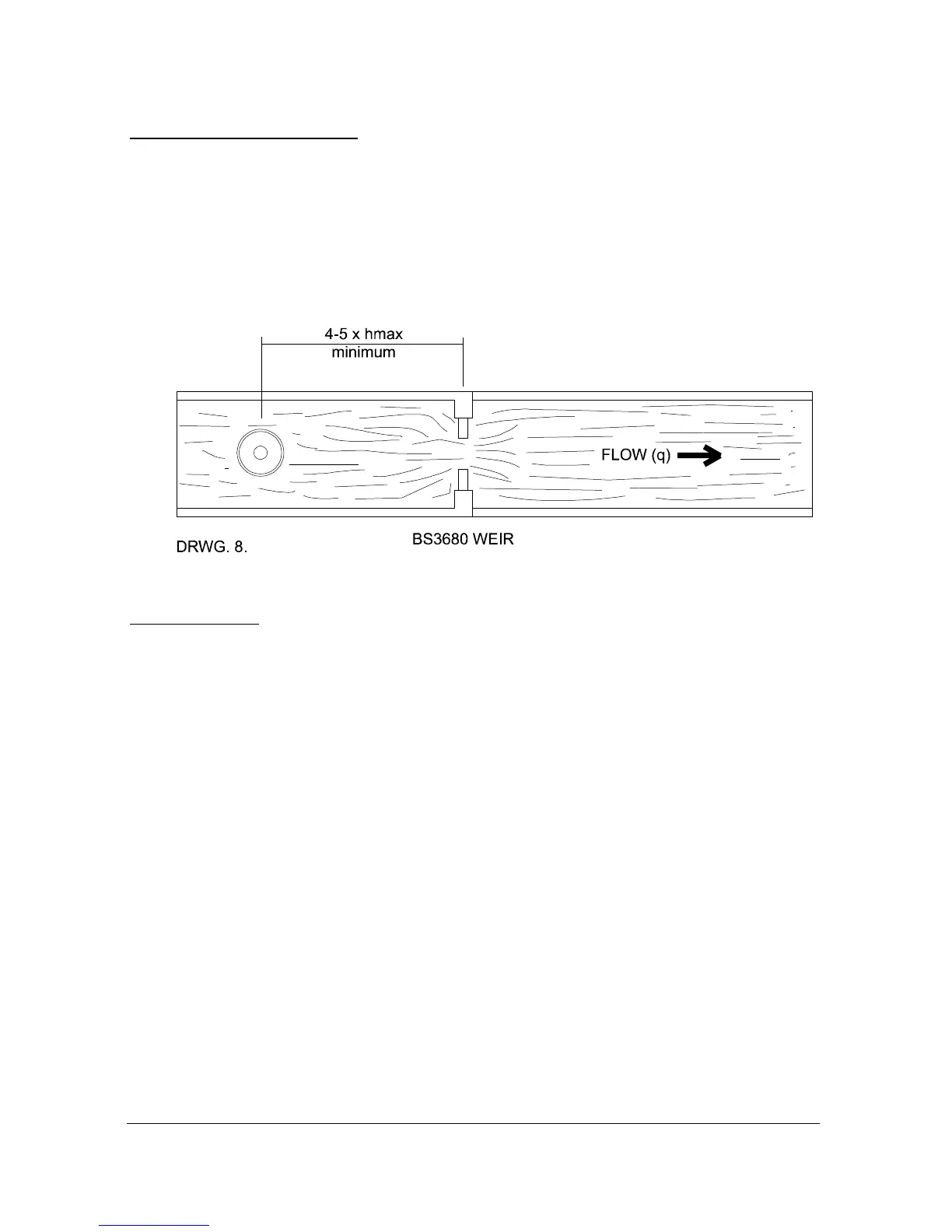 4-5 x hmax
minimum

FLOW (q)

DRWG. 8.

BS3680 WEIR